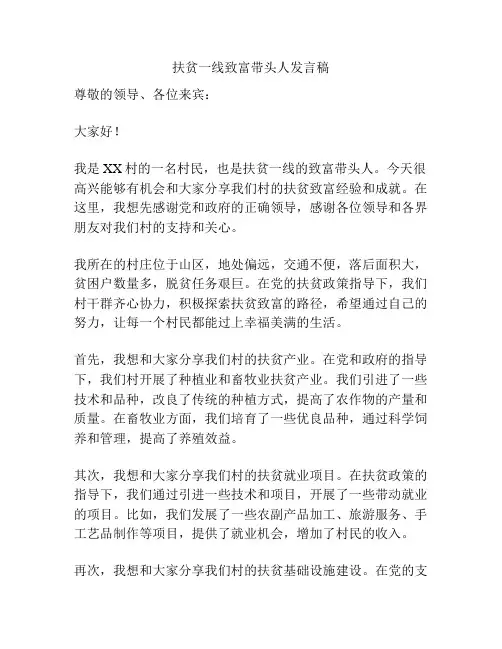 扶贫一线致富带头人发言稿

尊敬的领导、各位来宾：

大家好！

我是XX村的一名村民，也是扶贫一线的致富带头人。今天很高兴能够有机会和大家分享我们村的扶贫致富经验和成就。在这里，我想先感谢党和政府的正确领导，感谢各位领导和各界朋友对我们村的支持和关心。

我所在的村庄位于山区，地处偏远，交通不便，落后面积大，贫困户数量多，脱贫任务艰巨。在党的扶贫政策指导下，我们村干群齐心协力，积极探索扶贫致富的路径，希望通过自己的努力，让每一个村民都能过上幸福美满的生活。

首先，我想和大家分享我们村的扶贫产业。在党和政府的指导下，我们村开展了种植业和畜牧业扶贫产业。我们引进了一些技术和品种，改良了传统的种植方式，提高了农作物的产量和质量。在畜牧业方面，我们培育了一些优良品种，通过科学饲养和管理，提高了养殖效益。

其次，我想和大家分享我们村的扶贫就业项目。在扶贫政策的指导下，我们通过引进一些技术和项目，开展了一些带动就业的项目。比如，我们发展了一些农副产品加工、旅游服务、手工艺品制作等项目，提供了就业机会，增加了村民的收入。

再次，我想和大家分享我们村的扶贫基础设施建设。在党的支